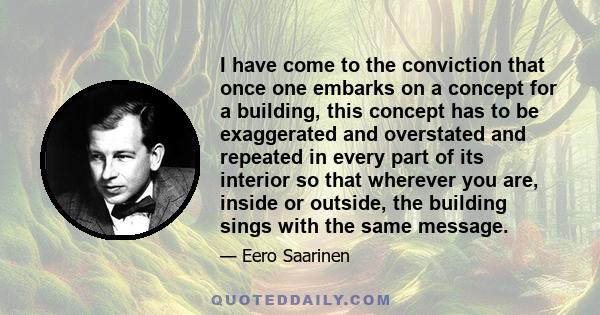 I have come to the conviction that once one embarks on a concept for a building, this concept has to be exaggerated and overstated and repeated in every part of its interior so that wherever you are, inside or outside, the building sings with the same message.

— Eero Saarinen

QUOTEDDAILY.COM